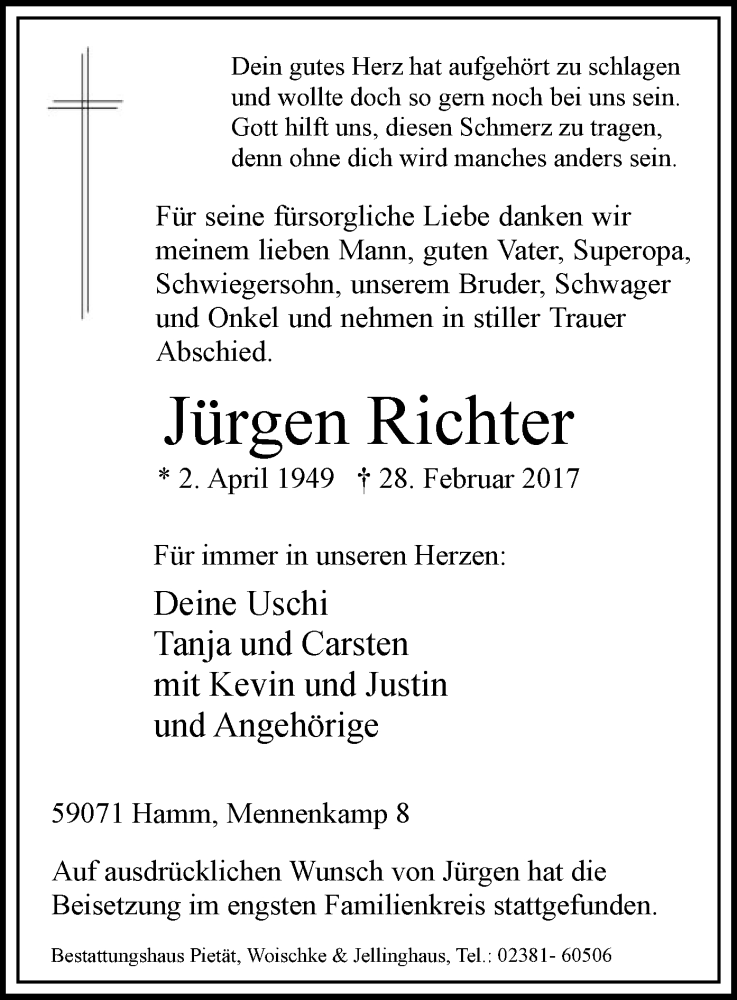 Dein gutes Herz hat aufgehört zu schlagen
und wollte doch so gern noch bei uns sein.
Gott hilft uns, diesen Schmerz zu tragen,
denn ohne dich wird manches anders sein.

Für seine fürsorgliche Liebe danken wir meinem lieben Mann, guten Vater, Superopa, Schwiegersohn, unserem Bruder, Schwager und Onkel und nehmen in stiller Trauer Abschied.

Jürgen Richter

* 2. April 1949 † 28. Februar 2017

Für immer in unseren Herzen:

Deine Uschi
Tanja und Carsten
mit Kevin und Justin
und Angehörige

59071 Hamm, Mennenkamp 8

Auf ausdrücklichen Wunsch von Jürgen hat die Beisetzung im engsten Familienkreis stattgefunden.

Bestattungshaus Pietät, Woischke & Jellinghaus, Tel.: 02381- 60506